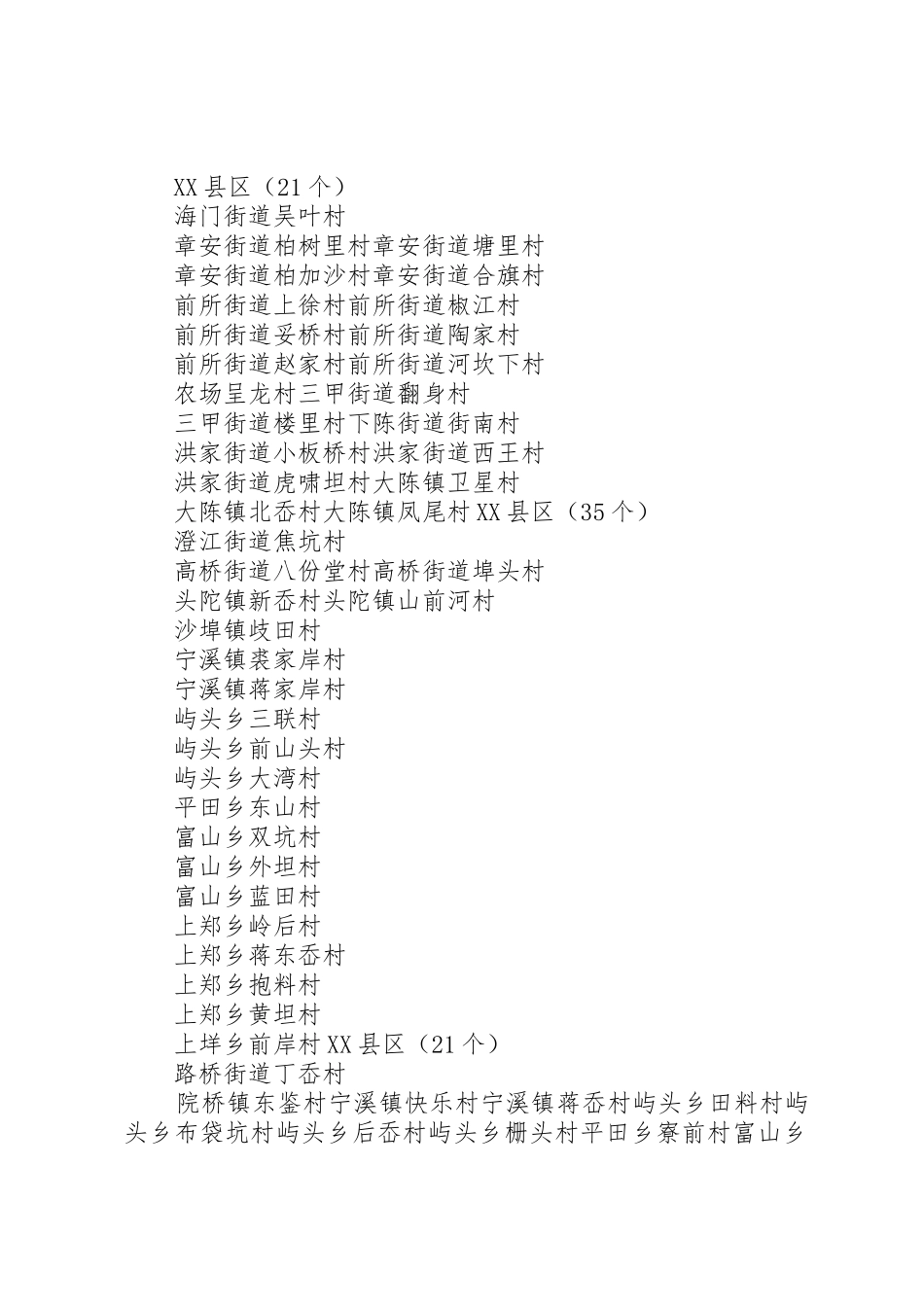 XX 县区（21 个）
海门街道吴叶村
章安街道柏树里村章安街道塘里村
章安街道柏加沙村章安街道合旗村
前所街道上徐村前所街道椒江村
前所街道妥桥村前所街道陶家村
前所街道赵家村前所街道河坎下村
农场呈龙村三甲街道翻身村
三甲街道楼里村下陈街道街南村
洪家街道小板桥村洪家街道西王村
洪家街道虎啸坦村大陈镇卫星村
大陈镇北岙村大陈镇凤尾村 XX 县区（35 个）
澄江街道焦坑村
高桥街道八份堂村高桥街道埠头村
头陀镇新岙村头陀镇山前河村
沙埠镇歧田村
宁溪镇裘家岸村
宁溪镇蒋家岸村
屿头乡三联村
屿头乡前山头村
屿头乡大湾村
平田乡东山村
富山乡双坑村
富山乡外坦村
富山乡蓝田村
上郑乡岭后村
上郑乡蒋东岙村
上郑乡抱料村
上郑乡黄坦村
上垟乡前岸村 XX 县区（21 个）
路桥街道丁岙村
院桥镇东鉴村宁溪镇快乐村宁溪镇蒋岙村屿头乡田料村屿头乡布袋坑村屿头乡后岙村屿头乡栅头村平田乡寮前村富山乡